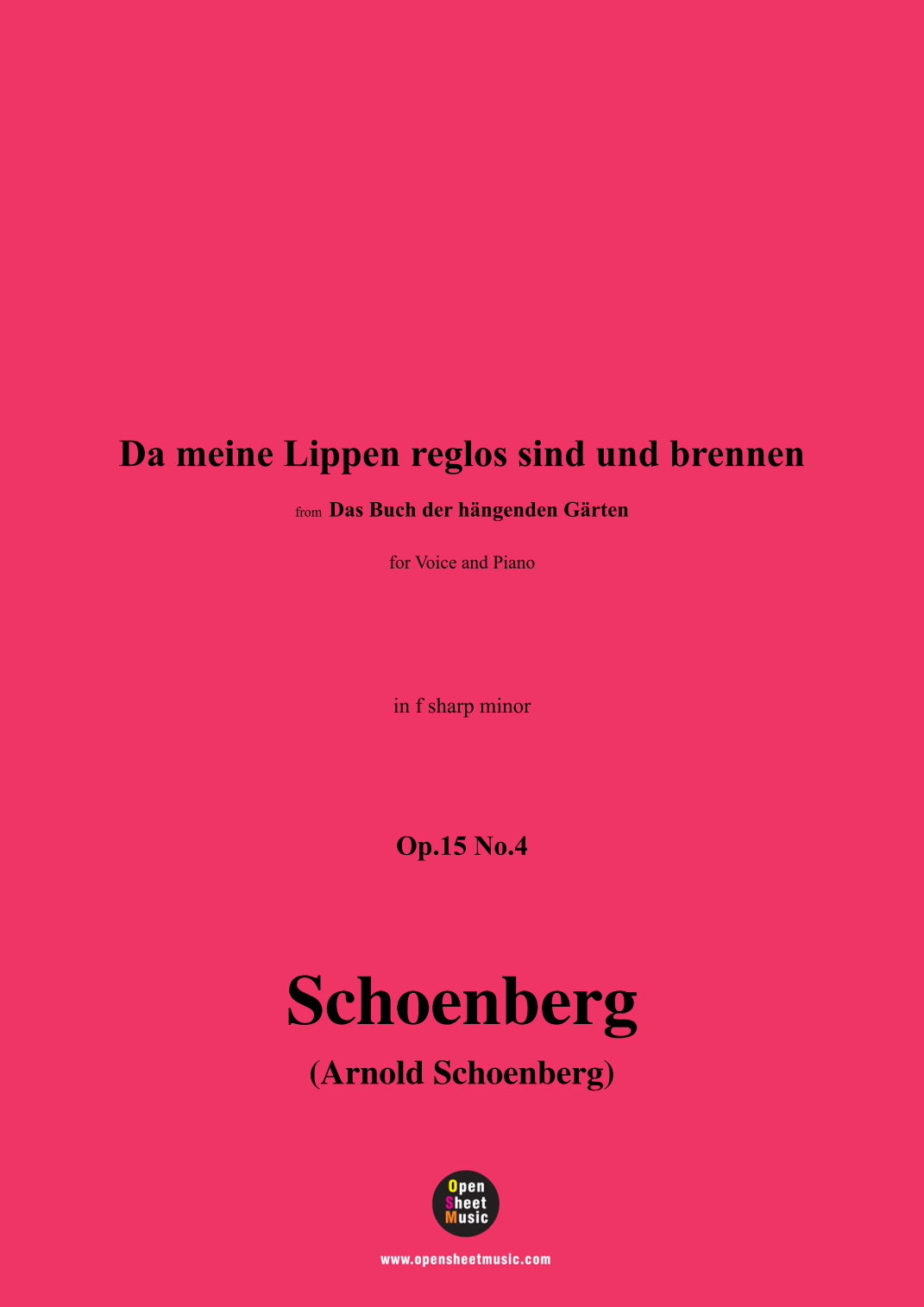 Da meine Lippen reglos sind und brennen

from Das Buch der hängenden Gärten

for Voice and Piano

in f sharp minor

Op.15 No.4

Schoenberg

(Arnold Schoenberg)

Open
Sheet
Music

www.opensheetmusic.com